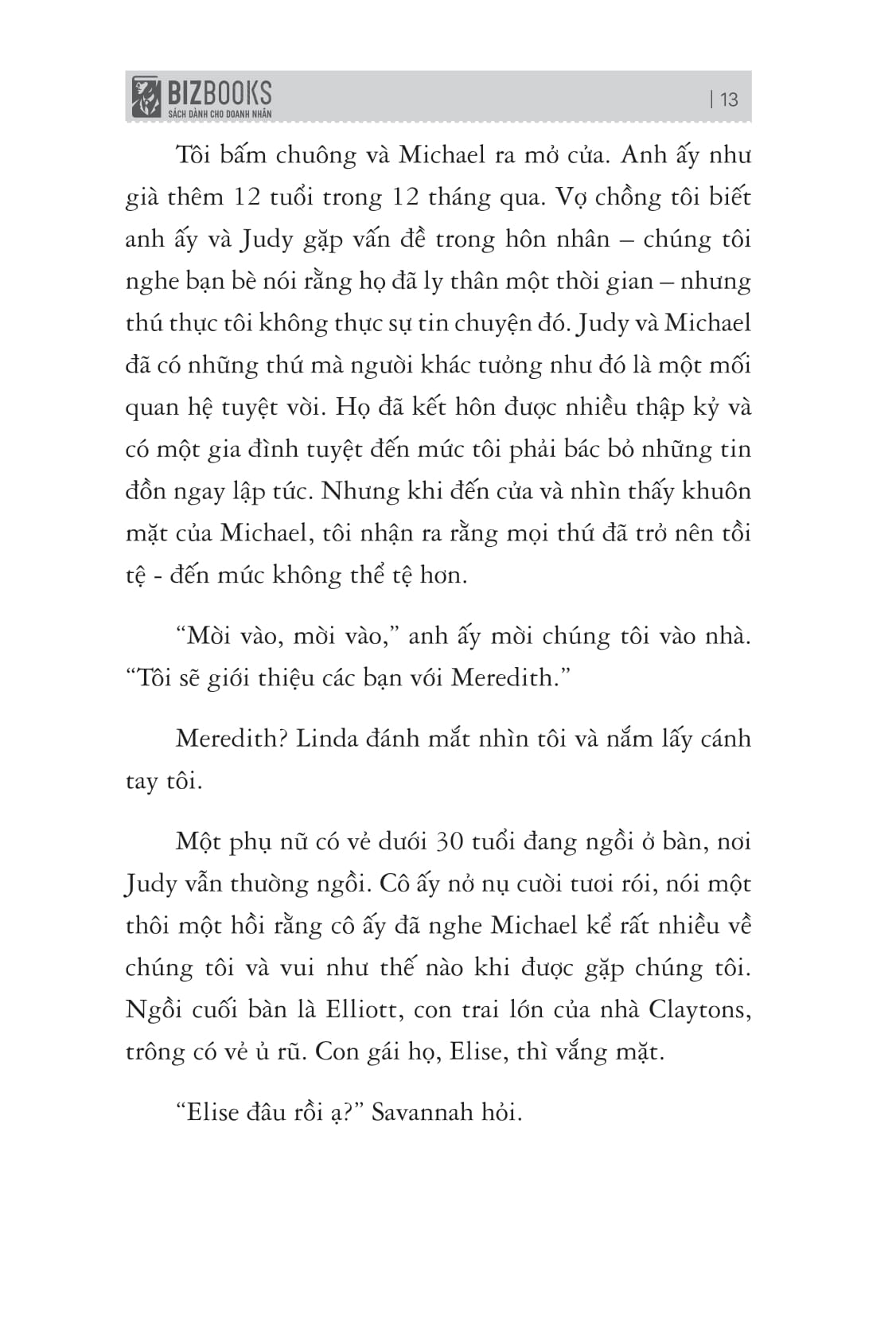 BIZBOOKS
SÁCH DÀNH CHO DOANH NHÂN
| 13

Tôi bấm chuông và Michael ra mở cửa. Anh ấy như già thêm 12 tuổi trong 12 tháng qua. Vợ chồng tôi biết anh ấy và Judy gặp vấn đề trong hôn nhân – chúng tôi nghe bạn bè nói rằng họ đã ly thân một thời gian – nhưng thú thực tôi không thực sự tin chuyện đó. Judy và Michael đã có những thứ mà người khác tưởng như đó là một mối quan hệ tuyệt vời. Họ đã kết hôn được nhiều thập kỷ và có một gia đình tuyệt đến mức tôi phải bác bỏ những tin đồn ngay lập tức. Nhưng khi đến cửa và nhìn thấy khuôn mặt của Michael, tôi nhận ra rằng mọi thứ đã trở nên tồi tệ - đến mức không thể tệ hơn.

“Mời vào, mời vào,” anh ấy mời chúng tôi vào nhà. “Tôi sẽ giới thiệu các bạn với Meredith.”

Meredith? Linda đánh mắt nhìn tôi và nắm lấy cánh tay tôi.

Một phụ nữ có vẻ dưới 30 tuổi đang ngồi ở bàn, nơi Judy vẫn thường ngồi. Cô ấy nở nụ cười tươi rói, nói một thôi một hồi rằng cô ấy đã nghe Michael kể rất nhiều về chúng tôi và vui như thế nào khi được gặp chúng tôi. Ngồi cuối bàn là Elliott, con trai lớn của nhà Claytons, trông có vẻ ủ rũ. Con gái họ, Elise, thì vắng mặt.

“Elise đâu rồi ạ?” Savannah hỏi.